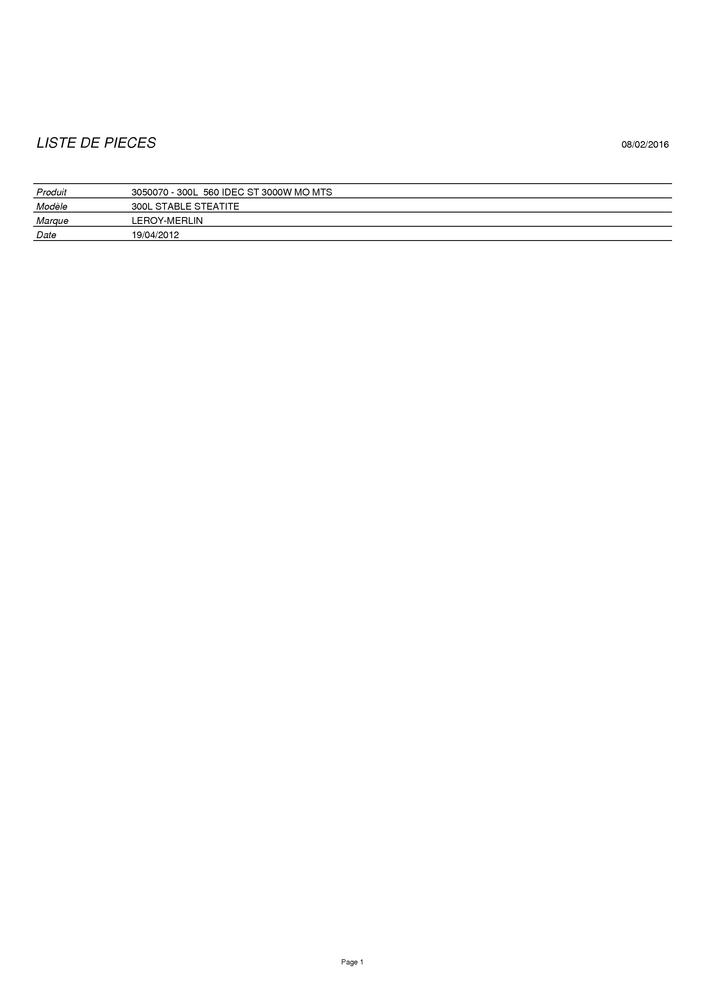 LISTE DE PIECES 08/02/2016

| Produit | 3050070 - 300L 560 IDEC ST 3000W MO MTS |
|---|---|
| Modèle | 300L STABLE STEATITE |
| Marque | LEROY-MERLIN |
| Date | 19/04/2012 |

Page 1